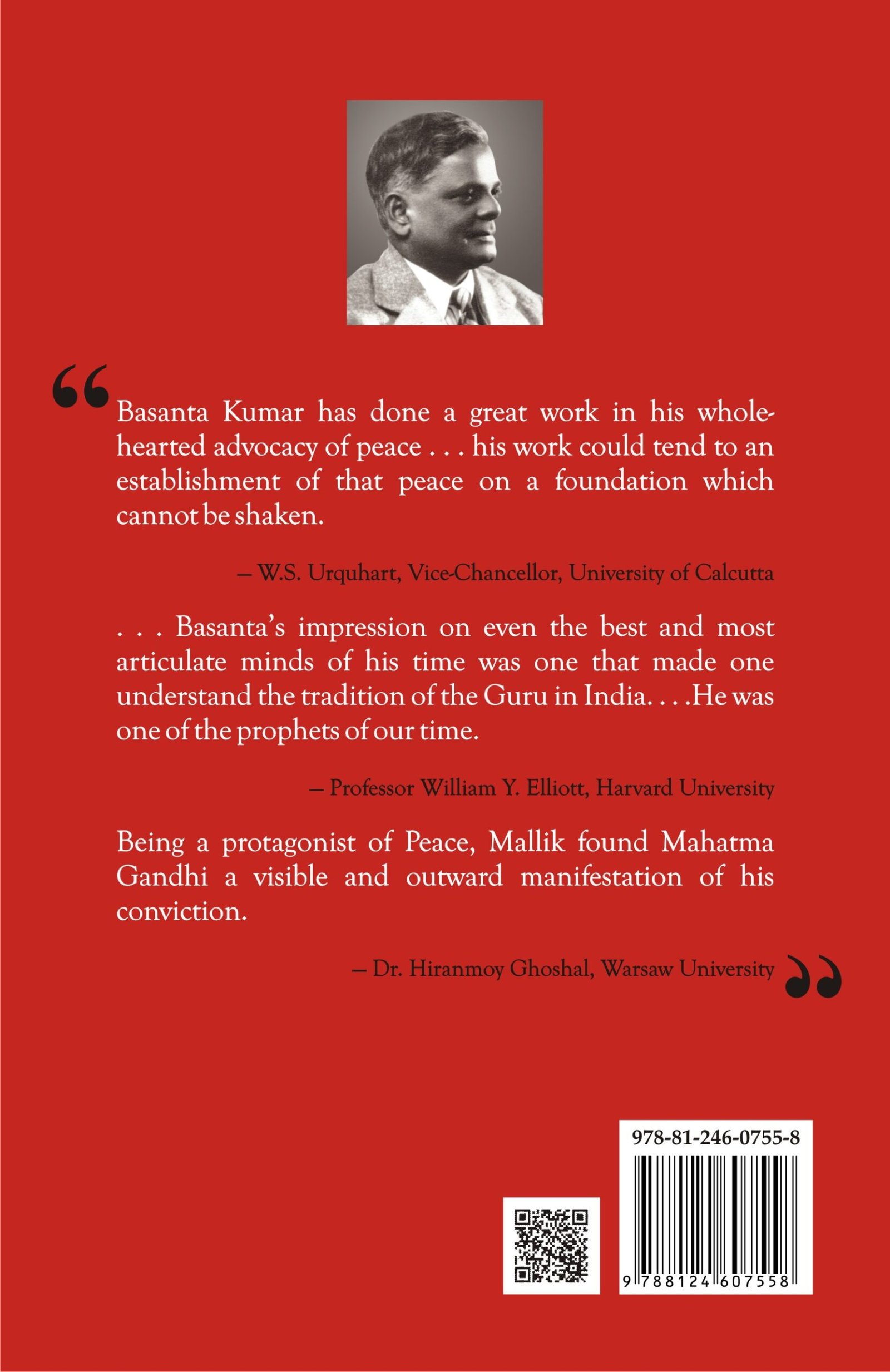 “Basanta Kumar has done a great work in his wholehearted advocacy of peace . . . his work could tend to an establishment of that peace on a foundation which cannot be shaken.

– W.S. Urquhart, Vice-Chancellor, University of Calcutta

. . . Basanta’s impression on even the best and most articulate minds of his time was one that made one understand the tradition of the Guru in India. . . .He was one of the prophets of our time.

– Professor William Y. Elliott, Harvard University

Being a protagonist of Peace, Mallik found Mahatma Gandhi a visible and outward manifestation of his conviction.

– Dr. Hiranmoy Ghoshal, Warsaw University”

978-81-246-0755-8

9 788124 607558